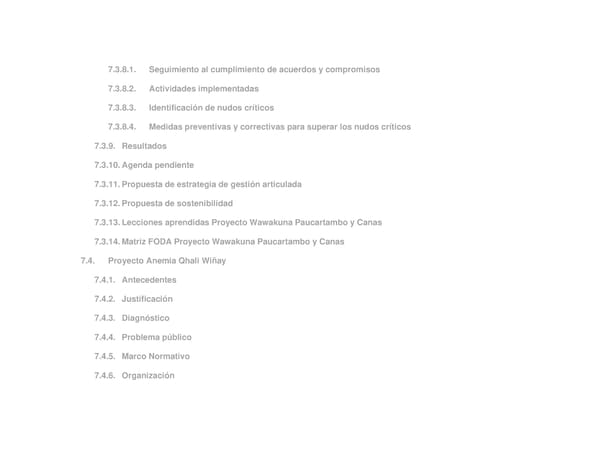 7.3.8.1. Seguimiento al cumplimiento de acuerdos y compromisos

7.3.8.2. Actividades implementadas

7.3.8.3. Identificación de nudos críticos

7.3.8.4. Medidas preventivas y correctivas para superar los nudos críticos

7.3.9. Resultados

7.3.10. Agenda pendiente

7.3.11. Propuesta de estrategia de gestión articulada

7.3.12. Propuesta de sostenibilidad

7.3.13. Lecciones aprendidas Proyecto Wawakuna Paucartambo y Canas

7.3.14. Matriz FODA Proyecto Wawakuna Paucartambo y Canas

7.4. Proyecto Anemia Qhali Wiñay

7.4.1. Antecedentes

7.4.2. Justificación

7.4.3. Diagnóstico

7.4.4. Problema público

7.4.5. Marco Normativo

7.4.6. Organización